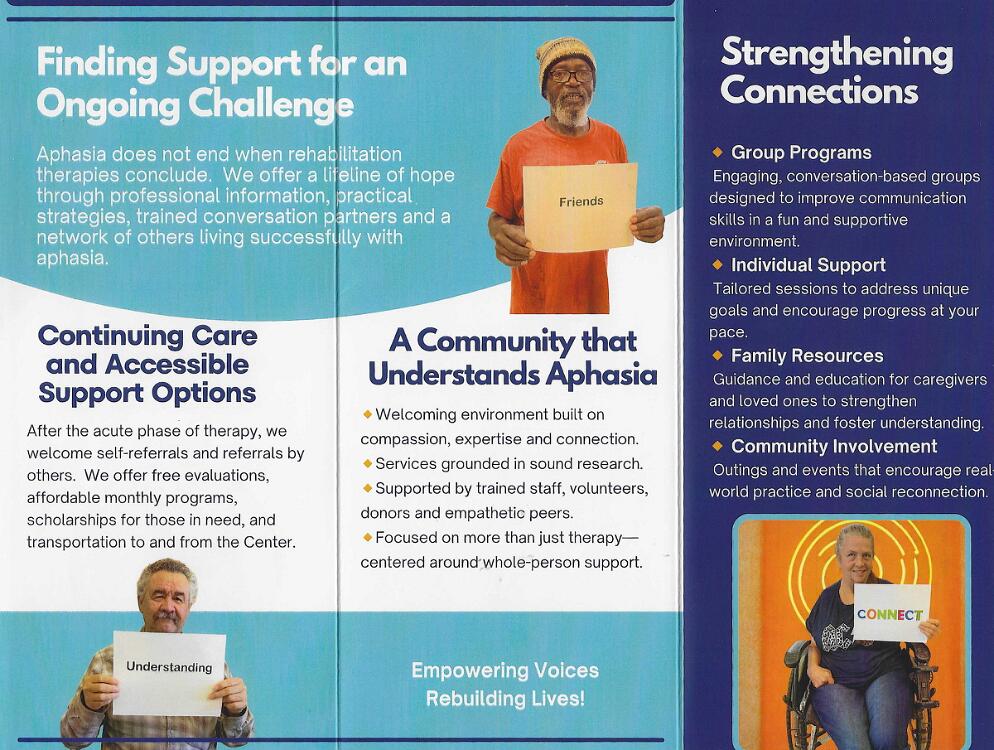 Finding Support for an Ongoing Challenge

Aphasia does not end when rehabilitation therapies conclude. We offer a lifeline of hope through professional information, practical strategies, trained conversation partners and a network of others living successfully with aphasia.

Friends

Continuing Care and Accessible Support Options

After the acute phase of therapy, we welcome self-referrals and referrals by others. We offer free evaluations, affordable monthly programs, scholarships for those in need, and transportation to and from the Center.

Understanding

A Community that Understands Aphasia

◆ Welcoming environment built on compassion, expertise and connection.
◆ Services grounded in sound research.
◆ Supported by trained staff, volunteers, donors and empathetic peers.
◆ Focused on more than just therapy—centered around whole-person support.

Empowering Voices
Rebuilding Lives!

Strengthening Connections

◆ Group Programs
Engaging, conversation-based groups designed to improve communication skills in a fun and supportive environment.
◆ Individual Support
Tailored sessions to address unique goals and encourage progress at your pace.
◆ Family Resources
Guidance and education for caregivers and loved ones to strengthen relationships and foster understanding.
◆ Community Involvement
Outings and events that encourage real-world practice and social reconnection.

CONNECT